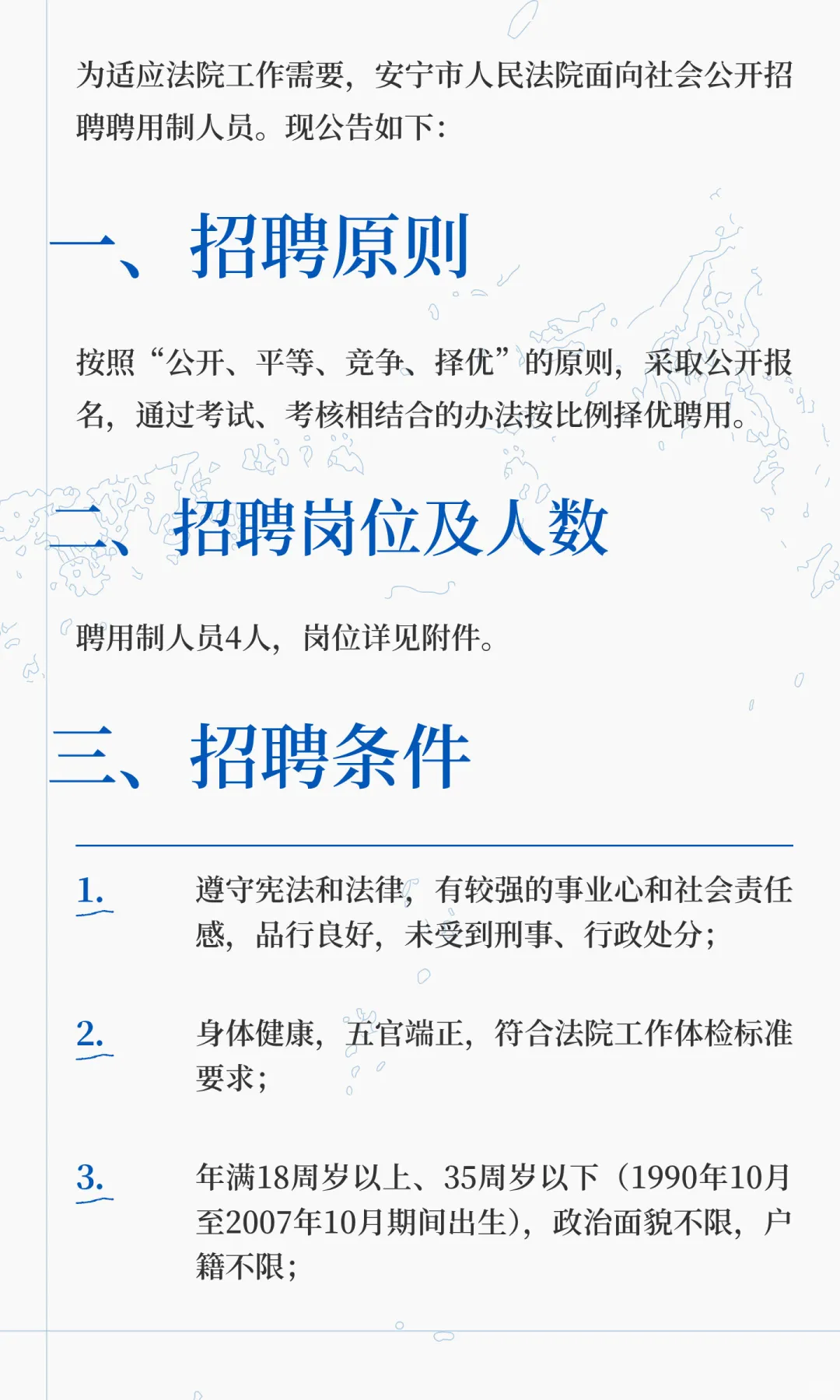 为适应法院工作需要，安宁市人民法院面向社会公开招聘聘用制人员。现公告如下：

一、招聘原则

按照“公开、平等、竞争、择优”的原则，采取公开报名，通过考试、考核相结合的办法按比例择优聘用。

二、招聘岗位及人数

聘用制人员4人，岗位详见附件。

三、招聘条件

1. 遵守宪法和法律，有较强的事业心和社会责任感，品行良好，未受到刑事、行政处分；

2. 身体健康，五官端正，符合法院工作体检标准要求；

3. 年满18周岁以上、35周岁以下（1990年10月至2007年10月期间出生），政治面貌不限，户籍不限；